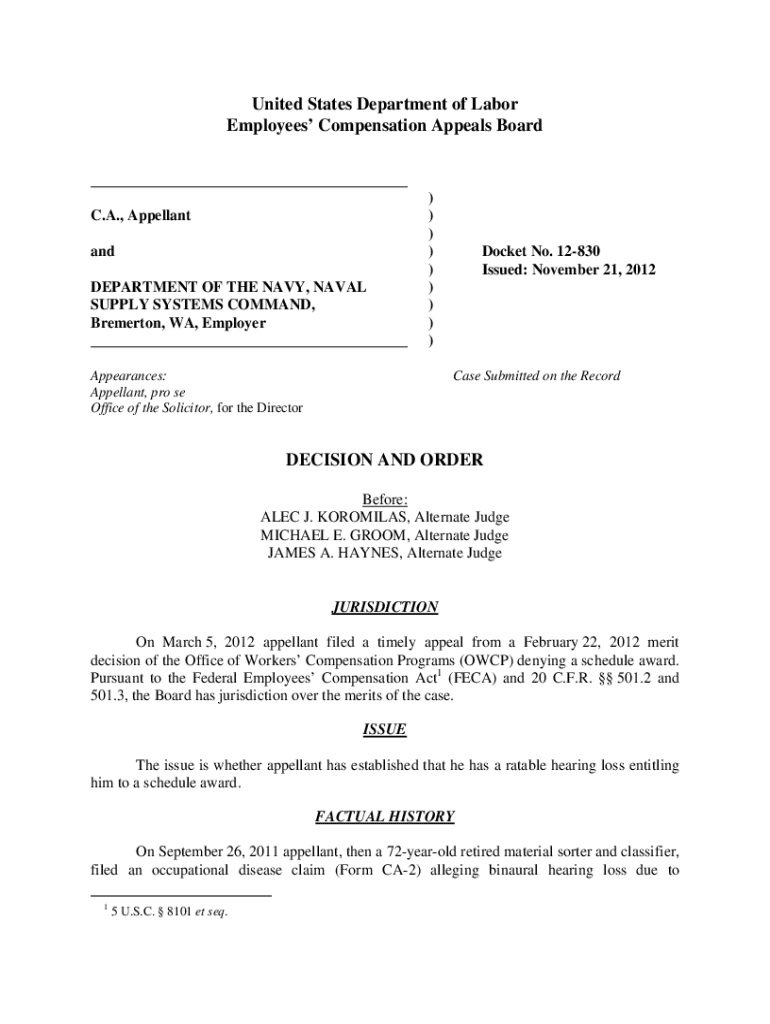 United States Department of Labor
Employees' Compensation Appeals Board

C.A., Appellant

and

DEPARTMENT OF THE NAVY, NAVAL SUPPLY SYSTEMS COMMAND, Bremerton, WA, Employer

)
)
)
)
)
)
)
)
)

Docket No. 12-830
Issued: November 21, 2012

Appearances:
Appellant, pro se
Office of the Solicitor, for the Director

Case Submitted on the Record

DECISION AND ORDER

Before:
ALEC J. KOROMILAS, Alternate Judge
MICHAEL E. GROOM, Alternate Judge
JAMES A. HAYNES, Alternate Judge

JURISDICTION

On March 5, 2012 appellant filed a timely appeal from a February 22, 2012 merit decision of the Office of Workers' Compensation Programs (OWCP) denying a schedule award. Pursuant to the Federal Employees' Compensation Act$^1$ (FECA) and 20 C.F.R. §§ 501.2 and 501.3, the Board has jurisdiction over the merits of the case.

ISSUE

The issue is whether appellant has established that he has a ratable hearing loss entitling him to a schedule award.

FACTUAL HISTORY

On September 26, 2011 appellant, then a 72-year-old retired material sorter and classifier, filed an occupational disease claim (Form CA-2) alleging binaural hearing loss due to

$^1$ 5 U.S.C. § 8101 et seq.